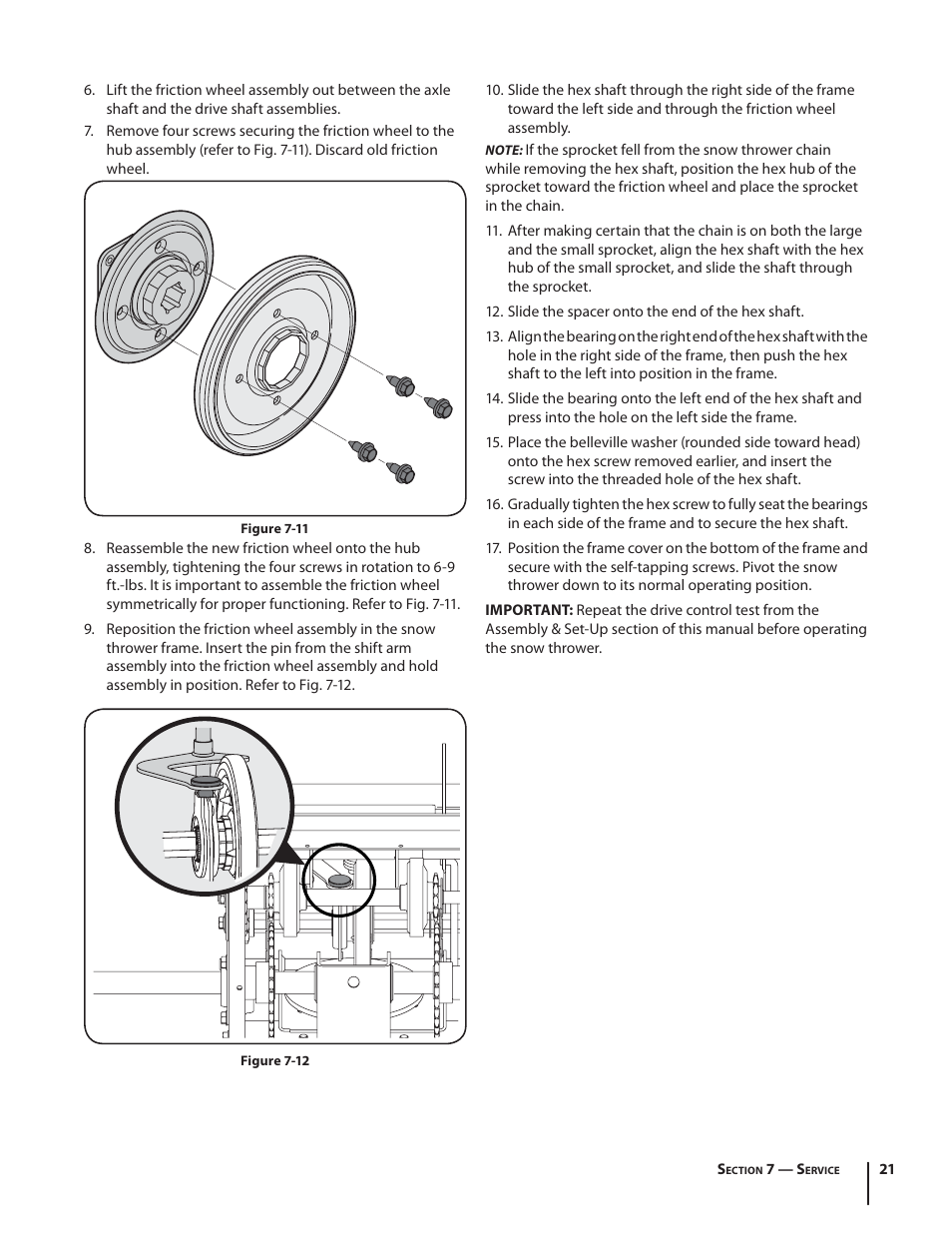 6. Lift the friction wheel assembly out between the axle shaft and the drive shaft assemblies.

7. Remove four screws securing the friction wheel to the hub assembly (refer to Fig. 7-11). Discard old friction wheel.

Figure 7-11

8. Reassemble the new friction wheel onto the hub assembly, tightening the four screws in rotation to 6-9 ft.-lbs. It is important to assemble the friction wheel symmetrically for proper functioning. Refer to Fig. 7-11.

9. Reposition the friction wheel assembly in the snow thrower frame. Insert the pin from the shift arm assembly into the friction wheel assembly and hold assembly in position. Refer to Fig. 7-12.

Figure 7-12

10. Slide the hex shaft through the right side of the frame toward the left side and through the friction wheel assembly.

NOTE: If the sprocket fell from the snow thrower chain while removing the hex shaft, position the hex hub of the sprocket toward the friction wheel and place the sprocket in the chain.

11. After making certain that the chain is on both the large and the small sprocket, align the hex shaft with the hex hub of the small sprocket, and slide the shaft through the sprocket.

12. Slide the spacer onto the end of the hex shaft.

13. Align the bearing on the right end of the hex shaft with the hole in the right side of the frame, then push the hex shaft to the left into position in the frame.

14. Slide the bearing onto the left end of the hex shaft and press into the hole on the left side the frame.

15. Place the belleville washer (rounded side toward head) onto the hex screw removed earlier, and insert the screw into the threaded hole of the hex shaft.

16. Gradually tighten the hex screw to fully seat the bearings in each side of the frame and to secure the hex shaft.

17. Position the frame cover on the bottom of the frame and secure with the self-tapping screws. Pivot the snow thrower down to its normal operating position.

IMPORTANT: Repeat the drive control test from the Assembly & Set-Up section of this manual before operating the snow thrower.

Section 7 — Service 21